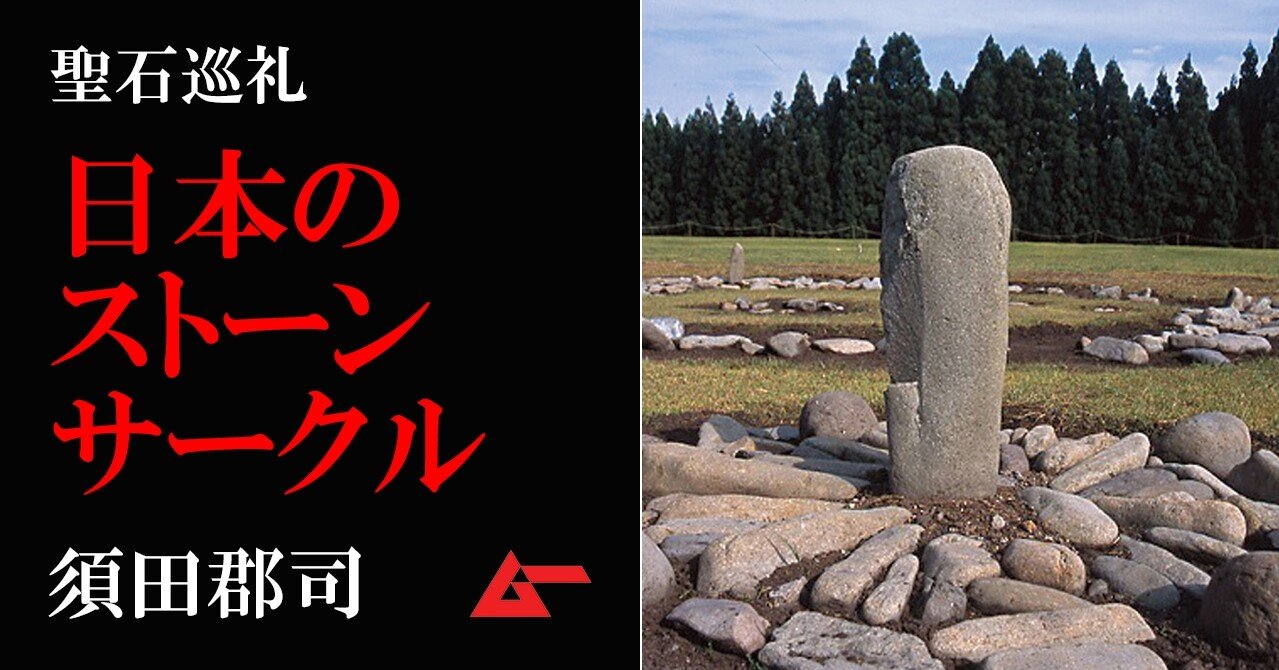 聖石巡礼

日本のストーンサークル

須田郡司

ムー